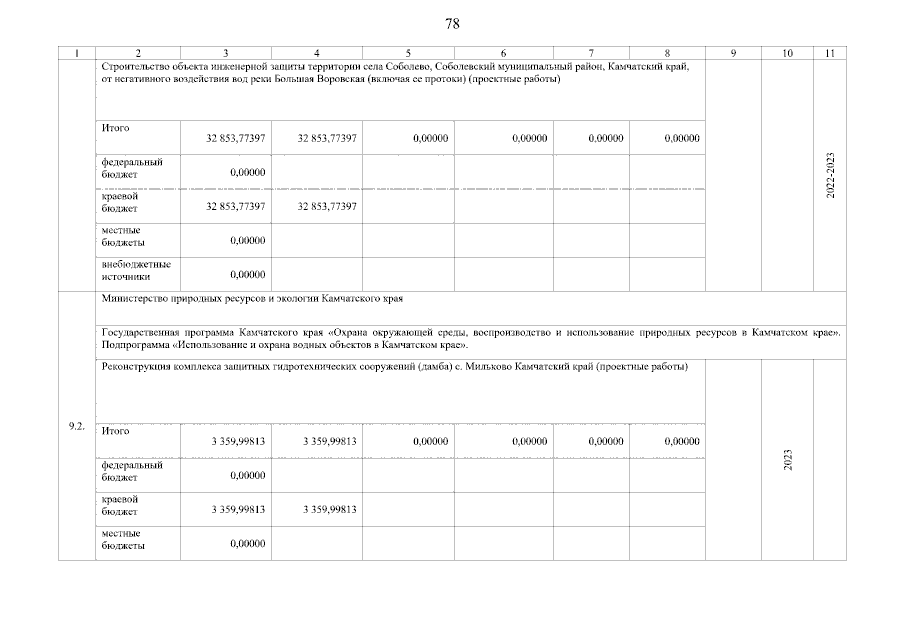 78

| 1 | 2 | 3 | 4 | 5 | 6 | 7 | 8 | 9 | 10 | 11 |
|---|---|---|---|---|---|---|---|---|---|---|
| | Строительство объекта инженерной защиты территории села Соболево, Соболевский муниципальный район, Камчатский край, от негативного воздействия вод реки Большая Воровская (включая ее протоки) (проектные работы) | | | | | | | | | 2022-2023 |
| | Итого | 32 853,77397 | 32 853,77397 | 0,00000 | 0,00000 | 0,00000 | 0,00000 | | | |
| | федеральный бюджет | 0,00000 | | | | | | | | |
| | краевой бюджет | 32 853,77397 | 32 853,77397 | | | | | | | |
| | местные бюджеты | 0,00000 | | | | | | | | |
| | внебюджетные источники | 0,00000 | | | | | | | | |
| 9.2. | Министерство природных ресурсов и экологии Камчатского края | | | | | | | | | |
| | Государственная программа Камчатского края «Охрана окружающей среды, воспроизводство и использование природных ресурсов в Камчатском крае». Подпрограмма «Использование и охрана водных объектов в Камчатском крае». | | | | | | | | | |
| | Реконструкция комплекса защитных гидротехнических сооружений (дамба) с. Мильково Камчатский край (проектные работы) | | | | | | | | 2023 | |
| | Итого | 3 359,99813 | 3 359,99813 | 0,00000 | 0,00000 | 0,00000 | 0,00000 | | | |
| | федеральный бюджет | 0,00000 | | | | | | | | |
| | краевой бюджет | 3 359,99813 | 3 359,99813 | | | | | | | |
| | местные бюджеты | 0,00000 | | | | | | | | |